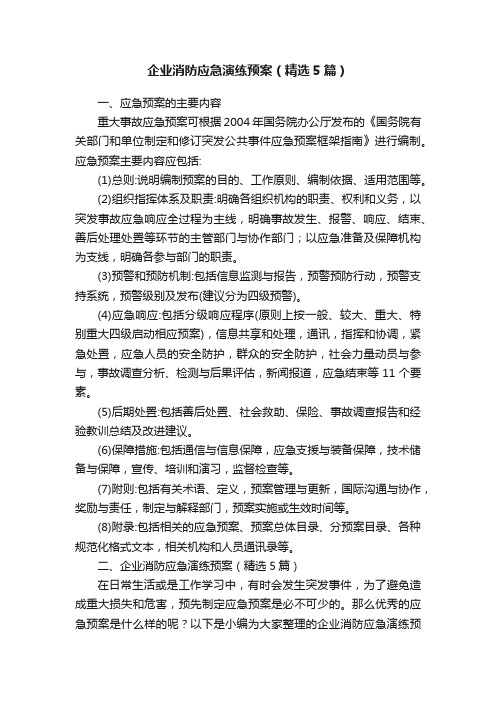 企业消防应急演练预案（精选5篇）

一、应急预案的主要内容

重大事故应急预案可根据2004年国务院办公厅发布的《国务院有关部门和单位制定和修订突发公共事件应急预案框架指南》进行编制。应急预案主要内容应包括:

(1)总则:说明编制预案的目的、工作原则、编制依据、适用范围等。

(2)组织指挥体系及职责:明确各组织机构的职责、权利和义务，以突发事故应急响应全过程为主线，明确事故发生、报警、响应、结束、善后处理处置等环节的主管部门与协作部门；以应急准备及保障机构为支线，明确各参与部门的职责。

(3)预警和预防机制:包括信息监测与报告，预警预防行动，预警支持系统，预警级别及发布(建议分为四级预警)。

(4)应急响应:包括分级响应程序(原则上按一般、较大、重大、特别重大四级启动相应预案)，信息共享和处理，通讯，指挥和协调，紧急处置，应急人员的安全防护，群众的安全防护，社会力量动员与参与，事故调查分析、检测与后果评估，新闻报道，应急结束等11个要素。

(5)后期处置:包括善后处置、社会救助、保险、事故调查报告和经验教训总结及改进建议。

(6)保障措施:包括通信与信息保障，应急支援与装备保障，技术储备与保障，宣传、培训和演习，监督检查等。

(7)附则:包括有关术语、定义，预案管理与更新，国际沟通与协作，奖励与责任，制定与解释部门，预案实施或生效时间等。

(8)附录:包括相关的应急预案、预案总体目录、分预案目录、各种规范化格式文本，相关机构和人员通讯录等。

二、企业消防应急演练预案（精选5篇）

在日常生活或是工作学习中，有时会发生突发事件，为了避免造成重大损失和危害，预先制定应急预案是必不可少的。那么优秀的应急预案是什么样的呢？以下是小编为大家整理的企业消防应急演练预